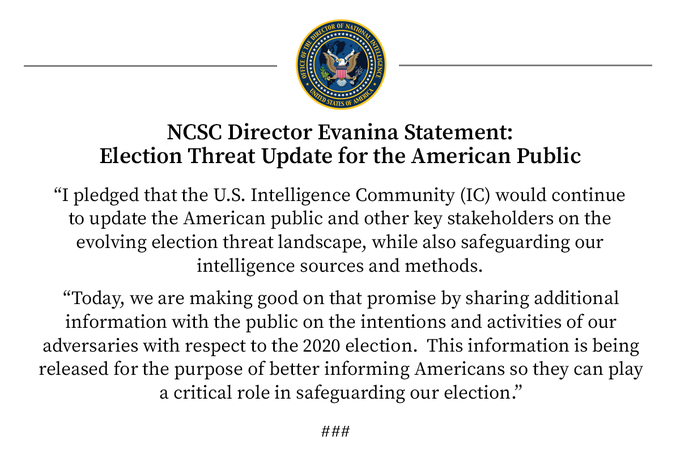 OFFICE OF THE DIRECTOR OF NATIONAL INTELLIGENCE
UNITED STATES OF AMERICA

NCSC Director Evanina Statement:
Election Threat Update for the American Public

“I pledged that the U.S. Intelligence Community (IC) would continue to update the American public and other key stakeholders on the evolving election threat landscape, while also safeguarding our intelligence sources and methods.

“Today, we are making good on that promise by sharing additional information with the public on the intentions and activities of our adversaries with respect to the 2020 election. This information is being released for the purpose of better informing Americans so they can play a critical role in safeguarding our election.”

###